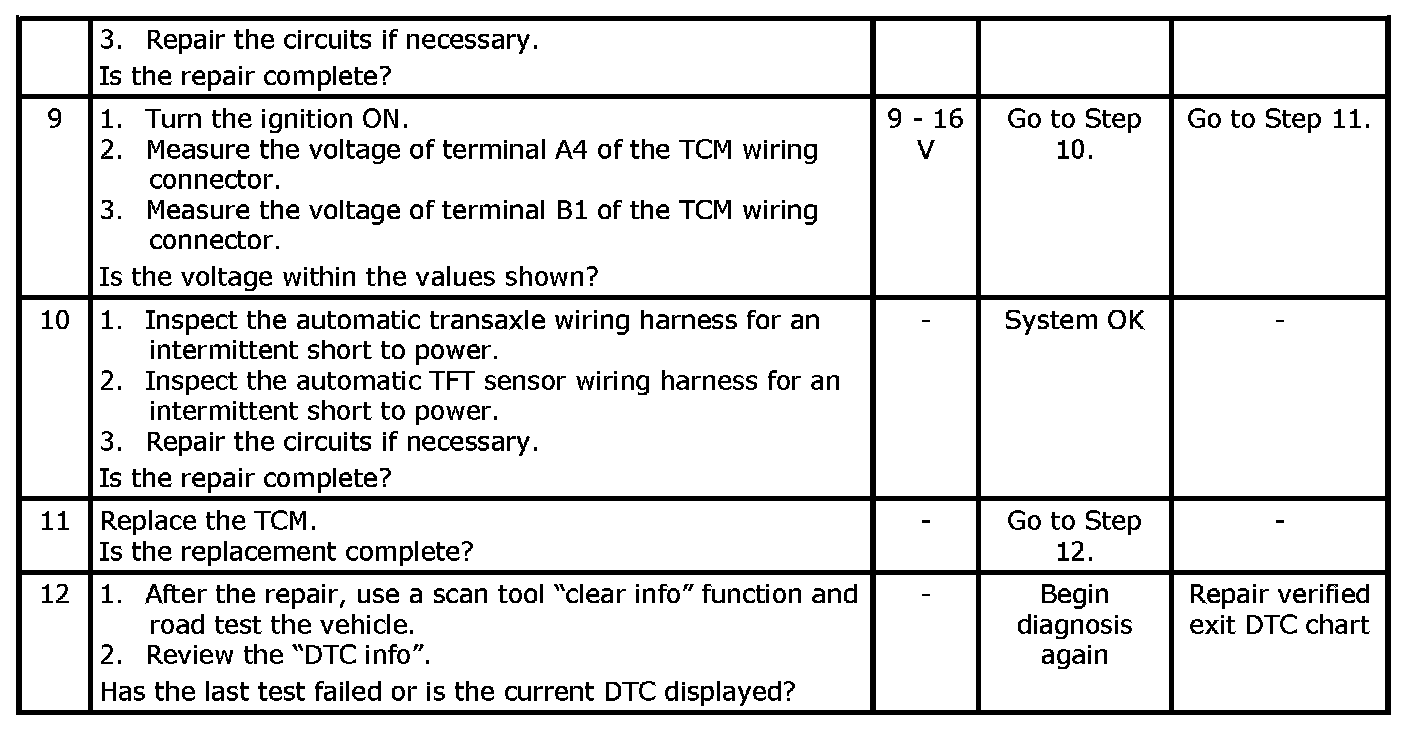 |  | 3. Repair the circuits if necessary. Is the repair complete? |  |  |  |
|---|---|---|---|---|
| 9 | 1. Turn the ignition ON. 2. Measure the voltage of terminal A4 of the TCM wiring connector. 3. Measure the voltage of terminal B1 of the TCM wiring connector. Is the voltage within the values shown? | 9 - 16 V | Go to Step 10. | Go to Step 11. |
| 10 | 1. Inspect the automatic transaxle wiring harness for an intermittent short to power. 2. Inspect the automatic TFT sensor wiring harness for an intermittent short to power. 3. Repair the circuits if necessary. Is the repair complete? | - | System OK | - |
| 11 | Replace the TCM. Is the replacement complete? | - | Go to Step 12. | - |
| 12 | 1. After the repair, use a scan tool "clear info" function and road test the vehicle. 2. Review the "DTC info". Has the last test failed or is the current DTC displayed? | - | Begin diagnosis again | Repair verified exit DTC chart |